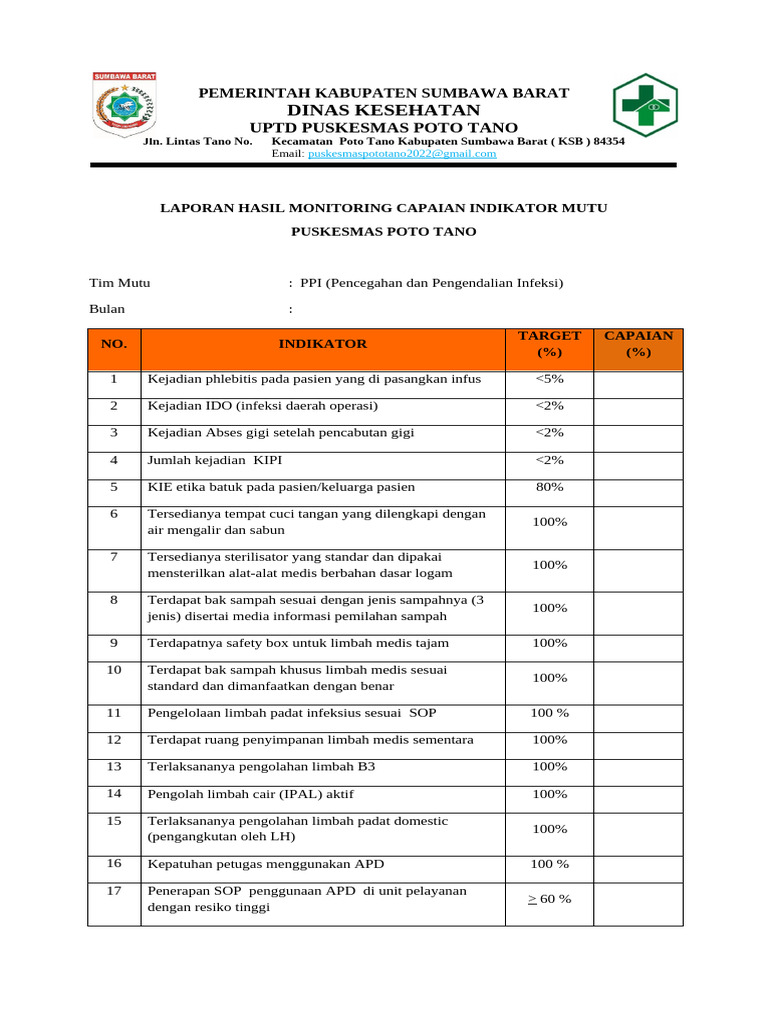 SUMBAWA BARAT

PEMERINTAH KABUPATEN SUMBAWA BARAT
DINAS KESEHATAN
UPTD PUSKESMAS POTO TANO
Jln. Lintas Tano No. Kecamatan Poto Tano Kabupaten Sumbawa Barat ( KSB ) 84354
Email: puskesmaspototano2022@gmail.com

LAPORAN HASIL MONITORING CAPAIAN INDIKATOR MUTU
PUSKESMAS POTO TANO

Tim Mutu : PPI (Pencegahan dan Pengendalian Infeksi)

Bulan :

| NO. | INDIKATOR | TARGET (%) | CAPAIAN (%) |
|---|---|---|---|
| 1 | Kejadian phlebitis pada pasien yang di pasangkan infus | <5% | |
| 2 | Kejadian IDO (infeksi daerah operasi) | <2% | |
| 3 | Kejadian Abses gigi setelah pencabutan gigi | <2% | |
| 4 | Jumlah kejadian KIPI | <2% | |
| 5 | KIE etika batuk pada pasien/keluarga pasien | 80% | |
| 6 | Tersedianya tempat cuci tangan yang dilengkapi dengan air mengalir dan sabun | 100% | |
| 7 | Tersedianya sterilisator yang standar dan dipakai mensterilkan alat-alat medis berbahan dasar logam | 100% | |
| 8 | Terdapat bak sampah sesuai dengan jenis sampahnya (3 jenis) disertai media informasi pemilahan sampah | 100% | |
| 9 | Terdapatnya safety box untuk limbah medis tajam | 100% | |
| 10 | Terdapat bak sampah khusus limbah medis sesuai standard dan dimanfaatkan dengan benar | 100% | |
| 11 | Pengelolaan limbah padat infeksius sesuai SOP | 100 % | |
| 12 | Terdapat ruang penyimpanan limbah medis sementara | 100% | |
| 13 | Terlaksananya pengolahan limbah B3 | 100% | |
| 14 | Pengolah limbah cair (IPAL) aktif | 100% | |
| 15 | Terlaksananya pengolahan limbah padat domestic (pengangkutan oleh LH) | 100% | |
| 16 | Kepatuhan petugas menggunakan APD | 100 % | |
| 17 | Penerapan SOP penggunaan APD di unit pelayanan dengan resiko tinggi | $\geq$ 60 % | |